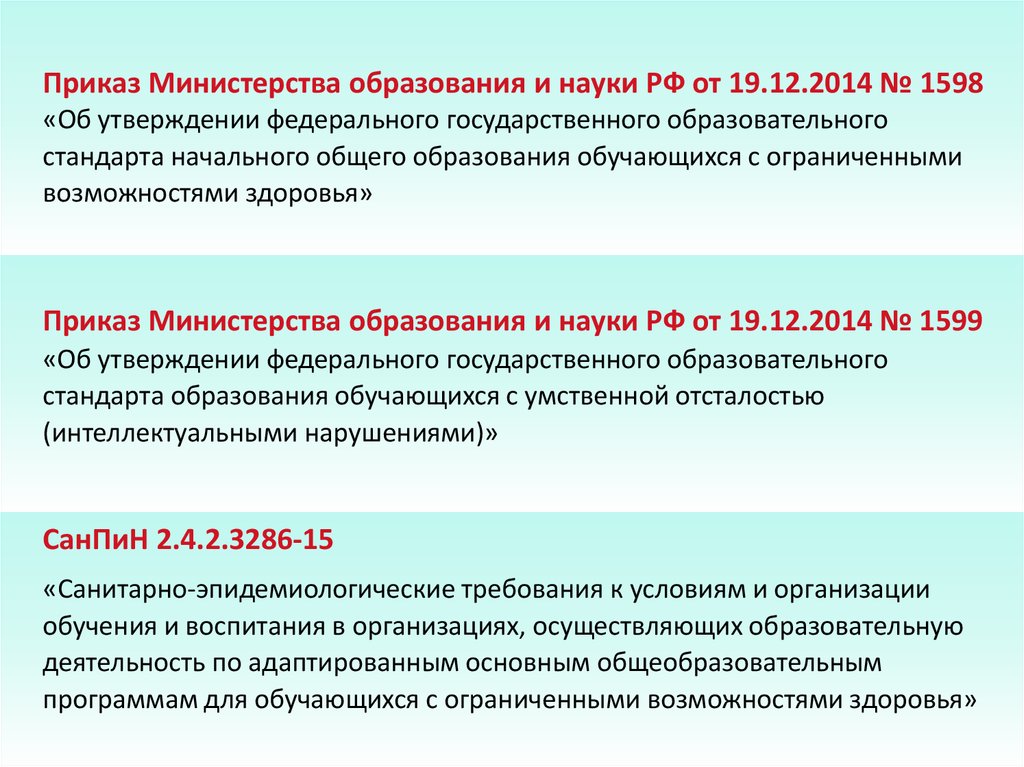 Приказ Министерства образования и науки РФ от 19.12.2014 № 1598
«Об утверждении федерального государственного образовательного стандарта начального общего образования обучающихся с ограниченными возможностями здоровья»

Приказ Министерства образования и науки РФ от 19.12.2014 № 1599
«Об утверждении федерального государственного образовательного стандарта образования обучающихся с умственной отсталостью (интеллектуальными нарушениями)»

СанПиН 2.4.2.3286-15

«Санитарно-эпидемиологические требования к условиям и организации обучения и воспитания в организациях, осуществляющих образовательную деятельность по адаптированным основным общеобразовательным программам для обучающихся с ограниченными возможностями здоровья»